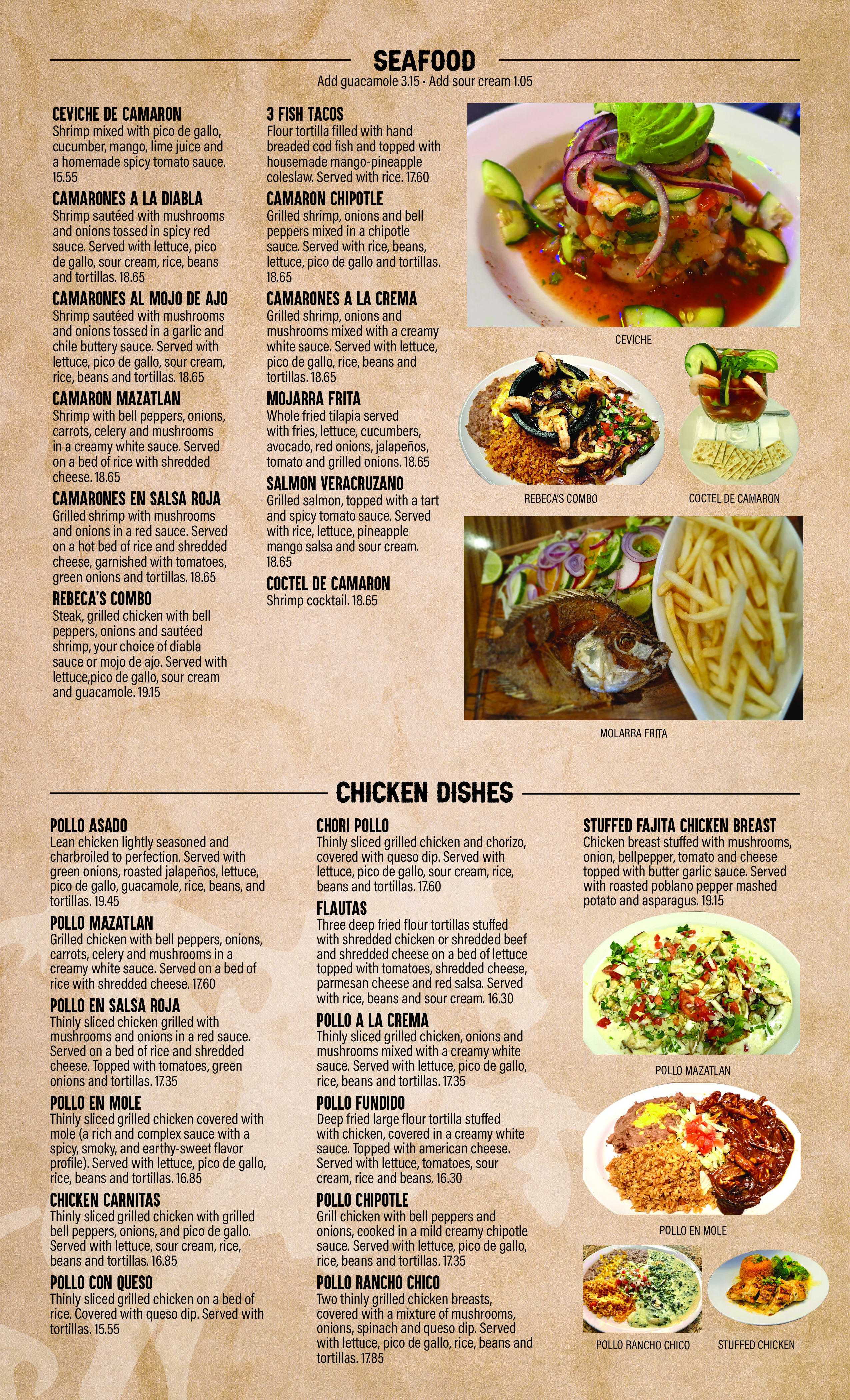 SEAFOOD
Add guacamole 3.15 • Add sour cream 1.05

CEVICHE DE CAMARON
Shrimp mixed with pico de gallo, cucumber, mango, lime juice and a homemade spicy tomato sauce. 15.55

CAMARONES A LA DIABLA
Shrimp sautéed with mushrooms and onions tossed in spicy red sauce. Served with lettuce, pico de gallo, sour cream, rice, beans and tortillas. 18.65

CAMARONES AL MOJO DE AJO
Shrimp sautéed with mushrooms and onions tossed in a garlic and chile buttery sauce. Served with lettuce, pico de gallo, sour cream, rice, beans and tortillas. 18.65

CAMARON MAZATLAN
Shrimp with bell peppers, onions, carrots, celery and mushrooms in a creamy white sauce. Served on a bed of rice with shredded cheese. 18.65

CAMARONES EN SALSA ROJA
Grilled shrimp with mushrooms and onions in a red sauce. Served on a hot bed of rice and shredded cheese, garnished with tomatoes, green onions and tortillas. 18.65

REBECA'S COMBO
Steak, grilled chicken with bell peppers, onions and sautéed shrimp, your choice of diabla sauce or mojo de ajo. Served with lettuce,pico de gallo, sour cream and guacamole. 19.15

3 FISH TACOS
Flour tortilla filled with hand breaded cod fish and topped with housemade mango-pineapple coleslaw. Served with rice. 17.60

CAMARON CHIPOTLE
Grilled shrimp, onions and bell peppers mixed in a chipotle sauce. Served with rice, beans, lettuce, pico de gallo and tortillas. 18.65

CAMARONES A LA CREMA
Grilled shrimp, onions and mushrooms mixed with a creamy white sauce. Served with lettuce, pico de gallo, rice, beans and tortillas. 18.65

MOJARRA FRITA
Whole fried tilapia served with fries, lettuce, cucumbers, avocado, red onions, jalapeños, tomato and grilled onions. 18.65

SALMON VERACRUZANO
Grilled salmon, topped with a tart and spicy tomato sauce. Served with rice, lettuce, pineapple mango salsa and sour cream. 18.65

COCTEL DE CAMARON
Shrimp cocktail. 18.65

CEVICHE

REBECA'S COMBO

COCTEL DE CAMARON

MOLARRA FRITA

CHICKEN DISHES

POLLO ASADO
Lean chicken lightly seasoned and charbroiled to perfection. Served with green onions, roasted jalapeños, lettuce, pico de gallo, guacamole, rice, beans, and tortillas. 19.45

POLLO MAZATLAN
Grilled chicken with bell peppers, onions, carrots, celery and mushrooms in a creamy white sauce. Served on a bed of rice with shredded cheese. 17.60

POLLO EN SALSA ROJA
Thinly sliced chicken grilled with mushrooms and onions in a red sauce. Served on a bed of rice and shredded cheese. Topped with tomatoes, green onions and tortillas. 17.35

POLLO EN MOLE
Thinly sliced grilled chicken covered with mole (a rich and complex sauce with a spicy, smoky, and earthy-sweet flavor profile). Served with lettuce, pico de gallo, rice, beans and tortillas. 16.85

CHICKEN CARNITAS
Thinly sliced grilled chicken with grilled bell peppers, onions, and pico de gallo. Served with lettuce, sour cream, rice, beans and tortillas. 16.85

POLLO CON QUESO
Thinly sliced grilled chicken on a bed of rice. Covered with queso dip. Served with tortillas. 15.55

CHORI POLLO
Thinly sliced grilled chicken and chorizo, covered with queso dip. Served with lettuce, pico de gallo, sour cream, rice, beans and tortillas. 17.60

FLAUTAS
Three deep fried flour tortillas stuffed with shredded chicken or shredded beef and shredded cheese on a bed of lettuce topped with tomatoes, shredded cheese, parmesan cheese and red salsa. Served with rice, beans and sour cream. 16.30

POLLO A LA CREMA
Thinly sliced grilled chicken, onions and mushrooms mixed with a creamy white sauce. Served with lettuce, pico de gallo, rice, beans and tortillas. 17.35

POLLO FUNDIDO
Deep fried large flour tortilla stuffed with chicken, covered in a creamy white sauce. Topped with american cheese. Served with lettuce, tomatoes, sour cream, rice and beans. 16.30

POLLO CHIPOTLE
Grill chicken with bell peppers and onions, cooked in a mild creamy chipotle sauce. Served with lettuce, pico de gallo, rice, beans and tortillas. 17.35

POLLO RANCHO CHICO
Two thinly grilled chicken breasts, covered with a mixture of mushrooms, onions, spinach and queso dip. Served with lettuce, pico de gallo, rice, beans and tortillas. 17.85

STUFFED FAJITA CHICKEN BREAST
Chicken breast stuffed with mushrooms, onion, bellpepper, tomato and cheese topped with butter garlic sauce. Served with roasted poblano pepper mashed potato and asparagus. 19.15

POLLO MAZATLAN

POLLO EN MOLE

POLLO RANCHO CHICO

STUFFED CHICKEN